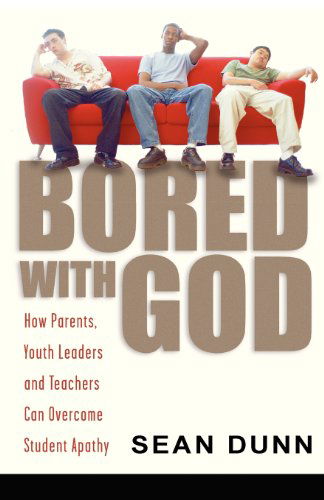 BORED WITH GOD

How Parents, Youth Leaders and Teachers Can Overcome Student Apathy

SEAN DUNN